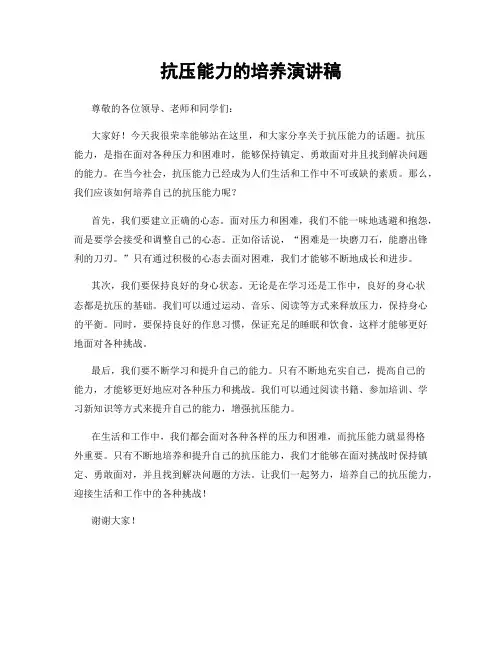 抗压能力的培养演讲稿

尊敬的各位领导、老师和同学们：

大家好！今天我很荣幸能够站在这里，和大家分享关于抗压能力的话题。抗压能力，是指在面对各种压力和困难时，能够保持镇定、勇敢面对并且找到解决问题的能力。在当今社会，抗压能力已经成为人们生活和工作中不可或缺的素质。那么，我们应该如何培养自己的抗压能力呢？

首先，我们要建立正确的心态。面对压力和困难，我们不能一味地逃避和抱怨，而是要学会接受和调整自己的心态。正如俗话说，“困难是一块磨刀石，能磨出锋利的刀刃。”只有通过积极的心态去面对困难，我们才能够不断地成长和进步。

其次，我们要保持良好的身心状态。无论是在学习还是工作中，良好的身心状态都是抗压的基础。我们可以通过运动、音乐、阅读等方式来释放压力，保持身心的平衡。同时，要保持良好的作息习惯，保证充足的睡眠和饮食，这样才能够更好地面对各种挑战。

最后，我们要不断学习和提升自己的能力。只有不断地充实自己，提高自己的能力，才能够更好地应对各种压力和挑战。我们可以通过阅读书籍、参加培训、学习新知识等方式来提升自己的能力，增强抗压能力。

在生活和工作中，我们都会面对各种各样的压力和困难，而抗压能力就显得格外重要。只有不断地培养和提升自己的抗压能力，我们才能够在面对挑战时保持镇定、勇敢面对，并且找到解决问题的方法。让我们一起努力，培养自己的抗压能力，迎接生活和工作中的各种挑战！

谢谢大家！